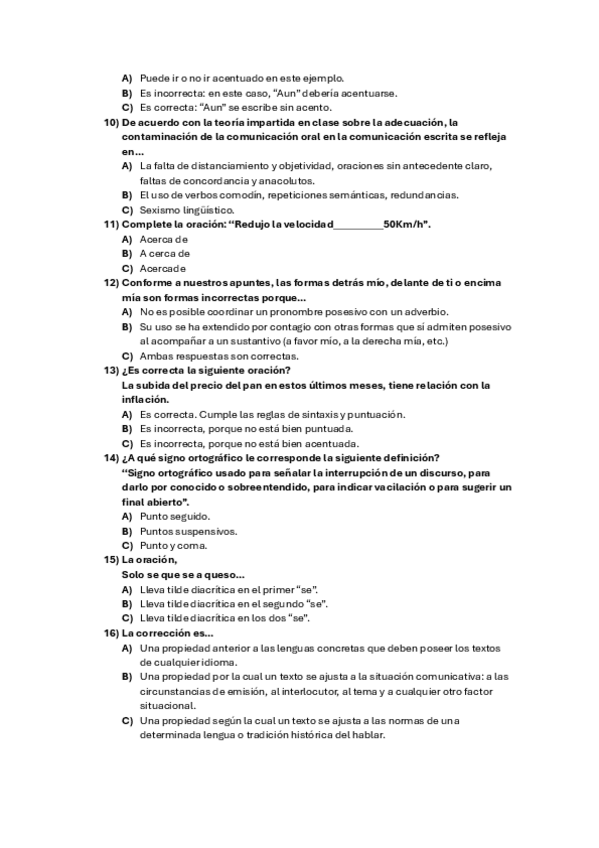 A) Puede ir o no ir acentuado en este ejemplo.
B) Es incorrecta: en este caso, "Aun" debería acentuarse.
C) Es correcta: "Aun" se escribe sin acento.

10) De acuerdo con la teoría impartida en clase sobre la adecuación, la contaminación de la comunicación oral en la comunicación escrita se refleja en...
A) La falta de distanciamiento y objetividad, oraciones sin antecedente claro, faltas de concordancia y anacolutos.
B) El uso de verbos comodín, repeticiones semánticas, redundancias.
C) Sexismo lingüístico.

11) Complete la oración: "Redujo la velocidad_________50Km/h".
A) Acerca de
B) A cerca de
C) Acercade

12) Conforme a nuestros apuntes, las formas detrás mío, delante de ti o encima mía son formas incorrectas porque...
A) No es posible coordinar un pronombre posesivo con un adverbio.
B) Su uso se ha extendido por contagio con otras formas que sí admiten posesivo al acompañar a un sustantivo (a favor mío, a la derecha mía, etc.)
C) Ambas respuestas son correctas.

13) ¿Es correcta la siguiente oración?
La subida del precio del pan en estos últimos meses, tiene relación con la inflación.
A) Es correcta. Cumple las reglas de sintaxis y puntuación.
B) Es incorrecta, porque no está bien puntuada.
C) Es incorrecta, porque no está bien acentuada.

14) ¿A qué signo ortográfico le corresponde la siguiente definición?
"Signo ortográfico usado para señalar la interrupción de un discurso, para darlo por conocido o sobreentendido, para indicar vacilación o para sugerir un final abierto".
A) Punto seguido.
B) Puntos suspensivos.
C) Punto y coma.

15) La oración,
Solo se que se a queso...
A) Lleva tilde diacrítica en el primer "se".
B) Lleva tilde diacrítica en el segundo "se".
C) Lleva tilde diacrítica en los dos "se".

16) La corrección es...
A) Una propiedad anterior a las lenguas concretas que deben poseer los textos de cualquier idioma.
B) Una propiedad por la cual un texto se ajusta a la situación comunicativa: a las circunstancias de emisión, al interlocutor, al tema y a cualquier otro factor situacional.
C) Una propiedad según la cual un texto se ajusta a las normas de una determinada lengua o tradición histórica del hablar.